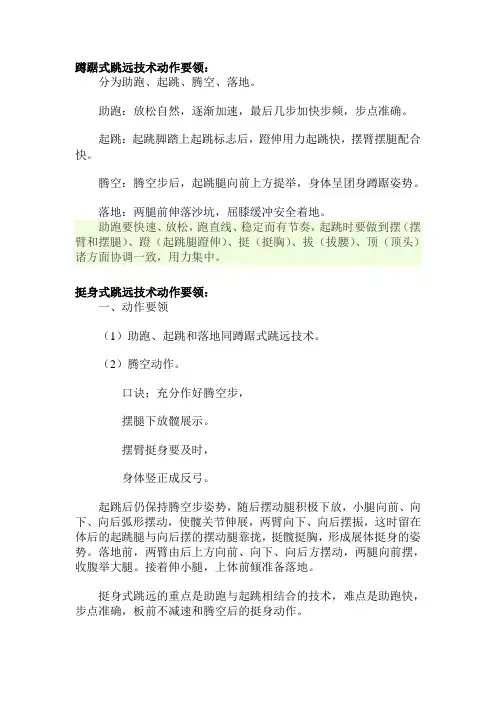 蹲踞式跳远技术动作要领：
分为助跑、起跳、腾空、落地。

助跑：放松自然，逐渐加速，最后几步加快步频，步点准确。

起跳：起跳脚踏上起跳标志后，蹬伸用力起跳快，摆臂摆腿配合快。

腾空：腾空步后，起跳腿向前上方提举，身体呈团身蹲踞姿势。

落地：两腿前伸落沙坑，屈膝缓冲安全着地。
助跑要快速、放松，跑直线、稳定而有节奏，起跳时要做到摆（摆臂和摆腿）、蹬（起跳腿蹬伸）、挺（挺胸）、拔（拔腰）、顶（顶头）诸方面协调一致，用力集中。

挺身式跳远技术动作要领：
一、动作要领

（1）助跑、起跳和落地同蹲踞式跳远技术。

（2）腾空动作。

口诀：充分作好腾空步，

摆腿下放髋展示。

摆臂挺身要及时，

身体竖正成反弓。

起跳后仍保持腾空步姿势，随后摆动腿积极下放，小腿向前、向下、向后弧形摆动，使髋关节伸展，两臂向下、向后摆振，这时留在体后的起跳腿与向后摆的摆动腿靠拢，挺髋挺胸，形成展体挺身的姿势。落地前，两臂由后上方向前、向下、向后方摆动，两腿向前摆，收腹举大腿。接着伸小腿，上体前倾准备落地。

挺身式跳远的重点是助跑与起跳相结合的技术，难点是助跑快，步点准确，板前不减速和腾空后的挺身动作。